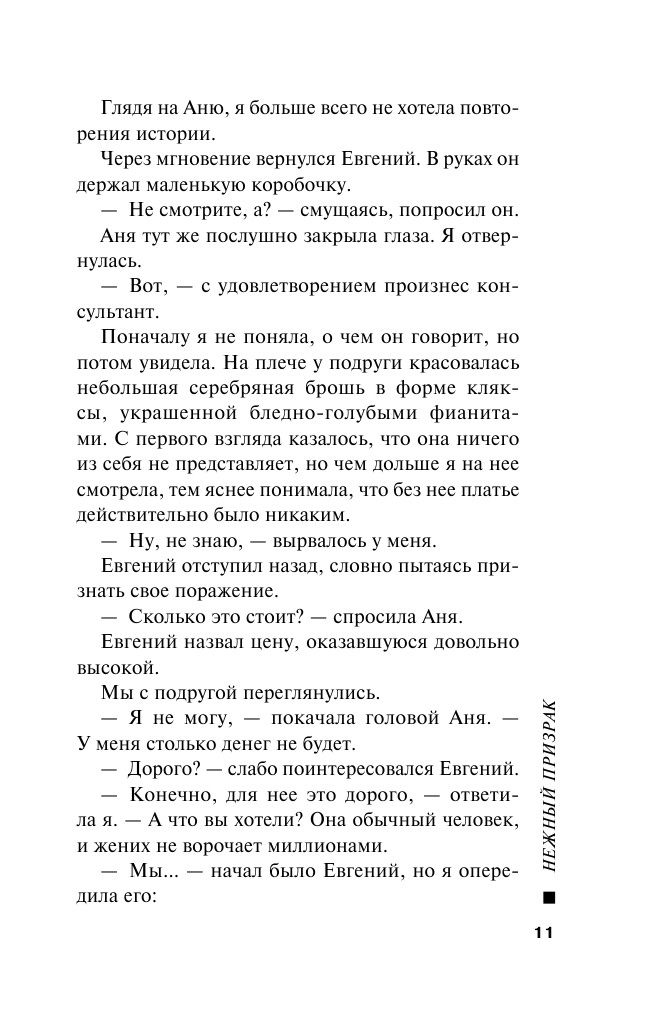 Глядя на Аню, я больше всего не хотела повторения истории.

Через мгновение вернулся Евгений. В руках он держал маленькую коробочку.

— Не смотрите, а? — смущаясь, попросил он.

Аня тут же послушно закрыла глаза. Я отвернулась.

— Вот, — с удовлетворением произнес консультант.

Поначалу я не поняла, о чем он говорит, но потом увидела. На плече у подруги красовалась небольшая серебряная брошь в форме кляксы, украшенной бледно-голубыми фианитами. С первого взгляда казалось, что она ничего из себя не представляет, но чем дольше я на нее смотрела, тем яснее понимала, что без нее платье действительно было никаким.

— Ну, не знаю, — вырвалось у меня.

Евгений отступил назад, словно пытаясь признать свое поражение.

— Сколько это стоит? — спросила Аня.

Евгений назвал цену, оказавшуюся довольно высокой.

Мы с подругой переглянулись.

— Я не могу, — покачала головой Аня. — У меня столько денег не будет.

— Дорого? — слабо поинтересовался Евгений.

— Конечно, для нее это дорого, — ответила я. — А что вы хотели? Она обычный человек, и жених не ворочает миллионами.

— Мы... — начал было Евгений, но я опередила его:

НЕЖНЫЙ ПРИЗРАК

11